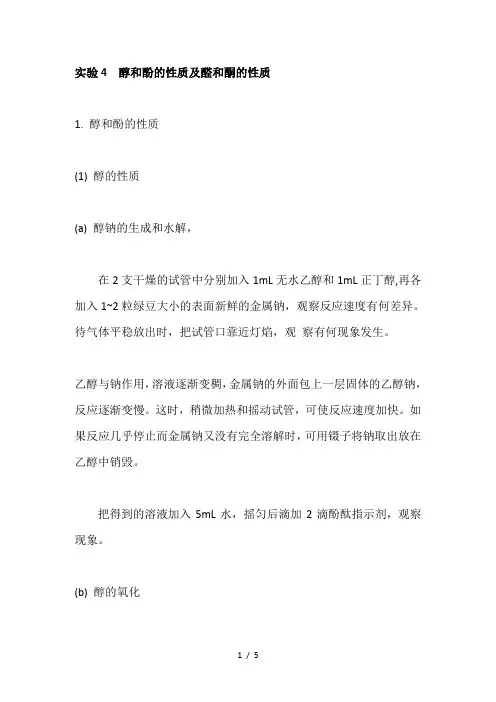 实验 4　醇和酚的性质及醛和酮的性质

1. 醇和酚的性质

(1) 醇的性质

(a) 醇钠的生成和水解，

在 2 支干燥的试管中分别加入 1mL 无水乙醇和 1mL 正丁醇,再各加入 1~2 粒绿豆大小的表面新鲜的金属钠，观察反应速度有何差异。待气体平稳放出时，把试管口靠近灯焰，观 察有何现象发生。

乙醇与钠作用，溶液逐渐变稠，金属钠的外面包上一层固体的乙醇钠，反应逐渐变慢。这时，稍微加热和摇动试管，可使反应速度加快。如果反应几乎停止而金属钠又没有完全溶解时，可用镊子将钠取出放在乙醇中销毁。

把得到的溶液加入 5mL 水，摇匀后滴加 2 滴酚酞指示剂，观察现象。

(b) 醇的氧化

1 / 5